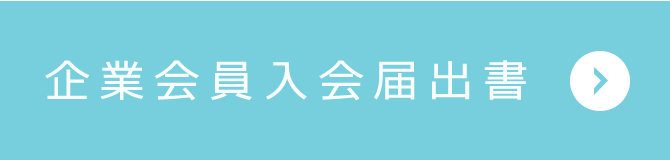 企業会員入会届出書